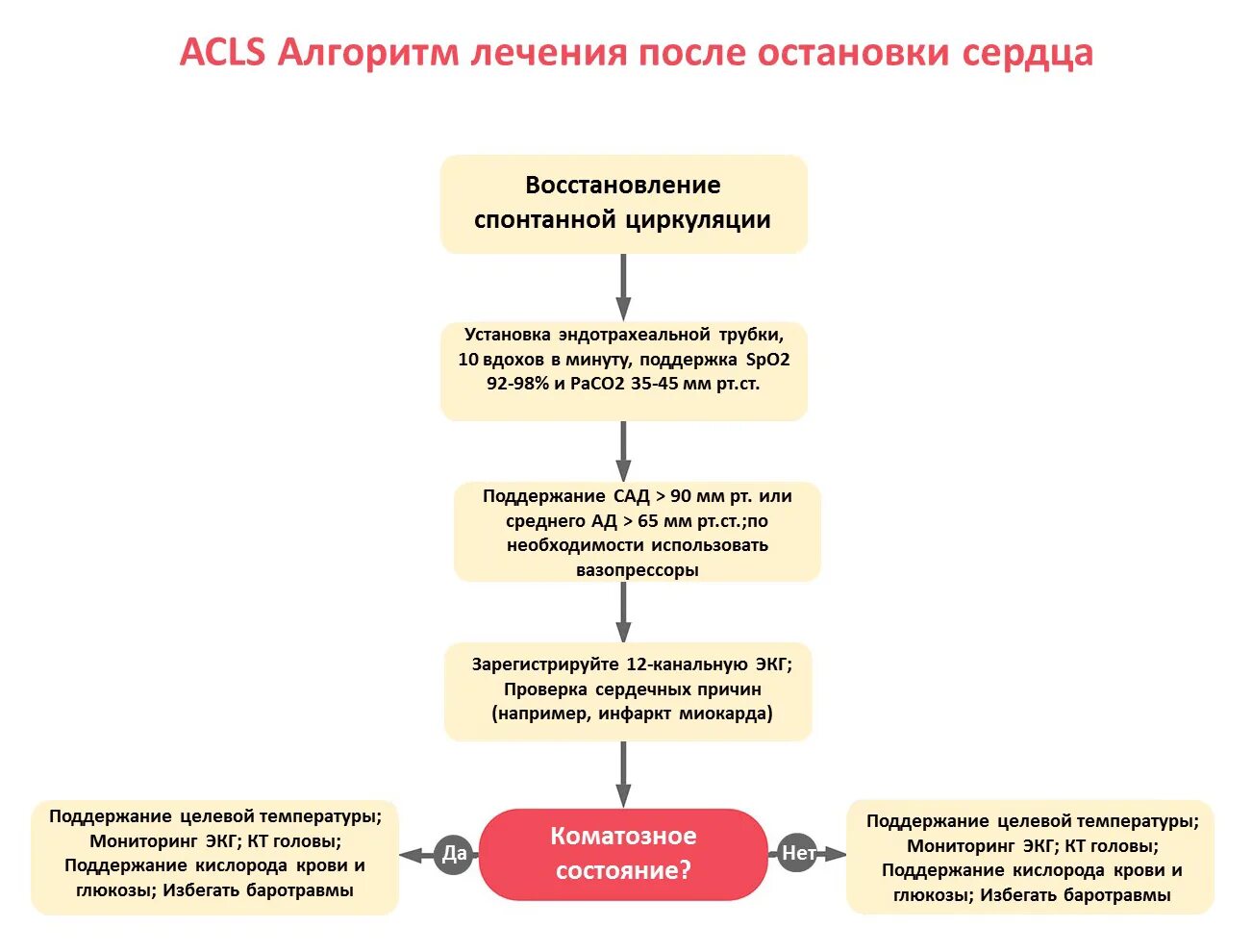 ACLS Алгоритм лечения после остановки сердца

Восстановление спонтанной циркуляции

Установка эндотрахеальной трубки, 10 вдохов в минуту, поддержка SpO2 92-98% и PaCO2 35-45 мм рт.ст.

Поддержание САД > 90 мм рт. или среднего АД > 65 мм рт.ст.;по необходимости использовать вазопрессоры

Зарегистрируйте 12-канальную ЭКГ; Проверка сердечных причин (например, инфаркт миокарда)

Коматозное состояние?

Да

Поддержание целевой температуры; Мониторинг ЭКГ; КТ головы; Поддержание кислорода крови и глюкозы; Избегать баротравмы

Нет

Поддержание целевой температуры; Мониторинг ЭКГ; КТ головы; Поддержание кислорода крови и глюкозы; Избегать баротравмы